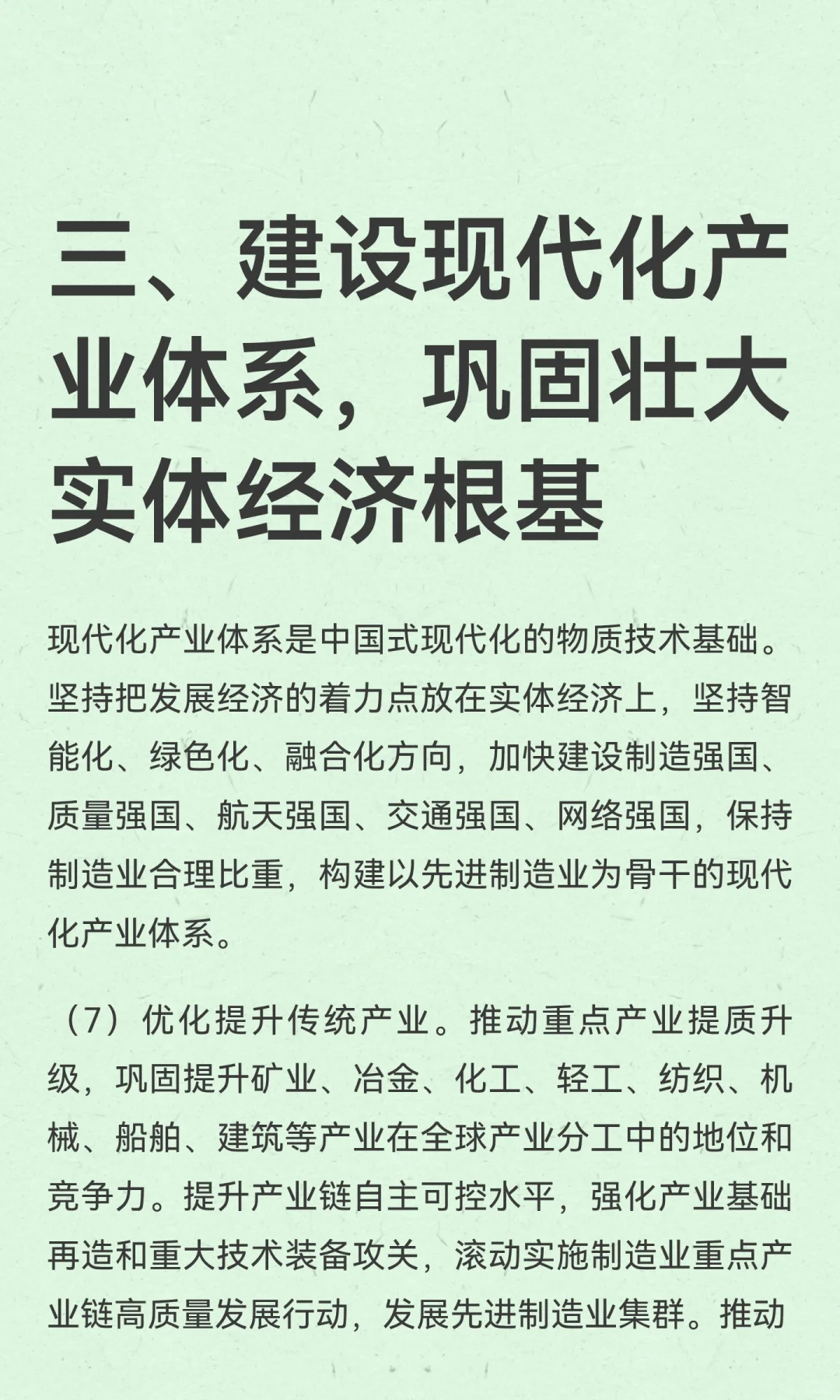 三、建设现代化产业体系，巩固壮大实体经济根基

现代化产业体系是中国式现代化的物质技术基础。坚持把发展经济的着力点放在实体经济上，坚持智能化、绿色化、融合化方向，加快建设制造强国、质量强国、航天强国、交通强国、网络强国，保持制造业合理比重，构建以先进制造业为骨干的现代化产业体系。

（7）优化提升传统产业。推动重点产业提质升级，巩固提升矿业、冶金、化工、轻工、纺织、机械、船舶、建筑等产业在全球产业分工中的地位和竞争力。提升产业链自主可控水平，强化产业基础再造和重大技术装备攻关，滚动实施制造业重点产业链高质量发展行动，发展先进制造业集群。推动